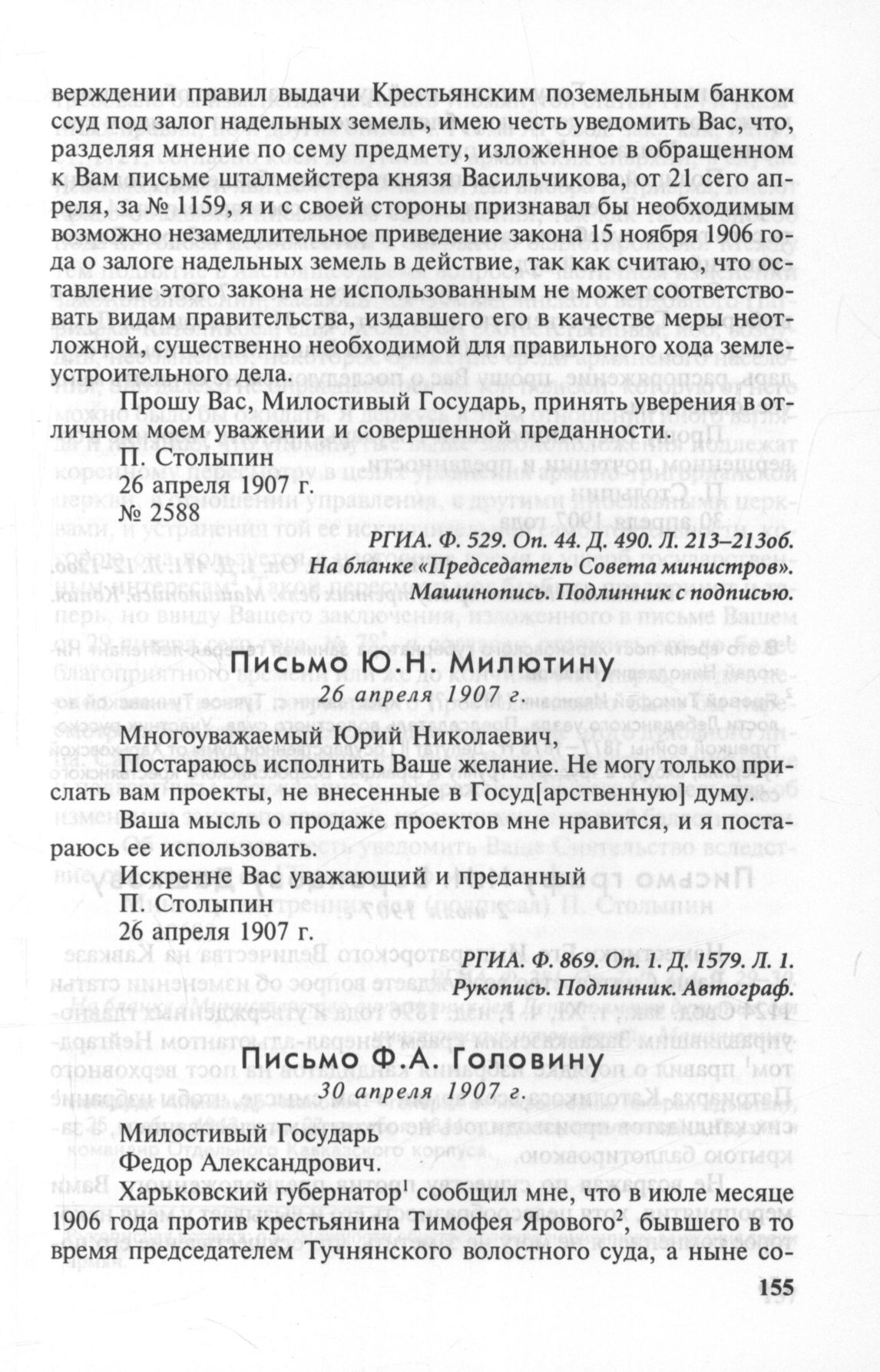 верждении правил выдачи Крестьянским поземельным банком ссуд под залог надельных земель, имею честь уведомить Вас, что, разделяя мнение по сему предмету, изложенное в обращенном к Вам письме шталмейстера князя Васильчикова, от 21 сего апреля, за № 1159, я и с своей стороны признавал бы необходимым возможно незамедлительное приведение закона 15 ноября 1906 года о залоге надельных земель в действие, так как считаю, что оставление этого закона не использованным не может соответствовать видам правительства, издавшего его в качестве меры неотложной, существенно необходимой для правильного хода землеустроительного дела.

Прошу Вас, Милостивый Государь, принять уверения в отличном моем уважении и совершенной преданности.

П. Столыпин
26 апреля 1907 г.
№ 2588

РГИА. Ф. 529. Оп. 44. Д. 490. Л. 213–213об.
На бланке «Председатель Совета министров».
Машинопись. Подлинник с подписью.

Письмо Ю.Н. Милютину
26 апреля 1907 г.

Многоуважаемый Юрий Николаевич,

Постараюсь исполнить Ваше желание. Не могу только прислать вам проекты, не внесенные в Госуд[арственную] думу.

Ваша мысль о продаже проектов мне нравится, и я постараюсь ее использовать.

Искренне Вас уважающий и преданный
П. Столыпин
26 апреля 1907 г.

РГИА. Ф. 869. Оп. 1. Д. 1579. Л. 1.
Рукопись. Подлинник. Автограф.

Письмо Ф.А. Головину
30 апреля 1907 г.

Милостивый Государь
Федор Александрович.

Харьковский губернатор$^1$ сообщил мне, что в июле месяце 1906 года против крестьянина Тимофея Ярового$^2$, бывшего в то время председателем Тучнянского волостного суда, а ныне со-

155